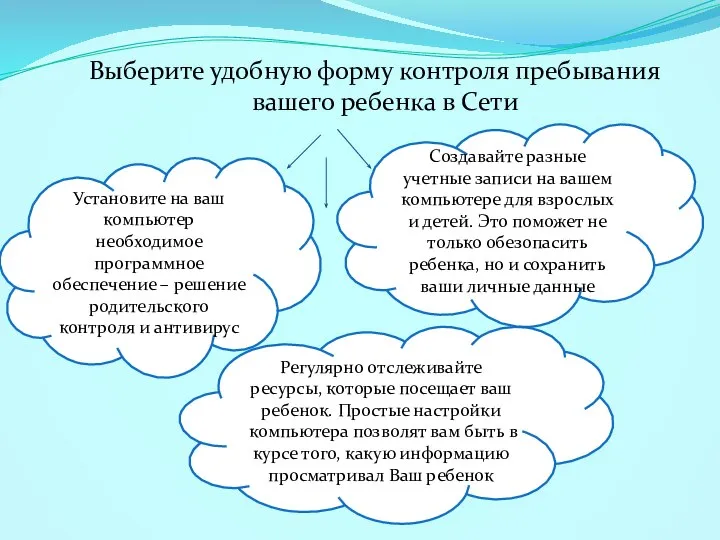 Выберите удобную форму контроля пребывания вашего ребенка в Сети

Установите на ваш компьютер необходимое программное обеспечение – решение родительского контроля и антивирус

Создавайте разные учетные записи на вашем компьютере для взрослых и детей. Это поможет не только обезопасить ребенка, но и сохранить ваши личные данные

Регулярно отслеживайте ресурсы, которые посещает ваш ребенок. Простые настройки компьютера позволят вам быть в курсе того, какую информацию просматривал Ваш ребенок